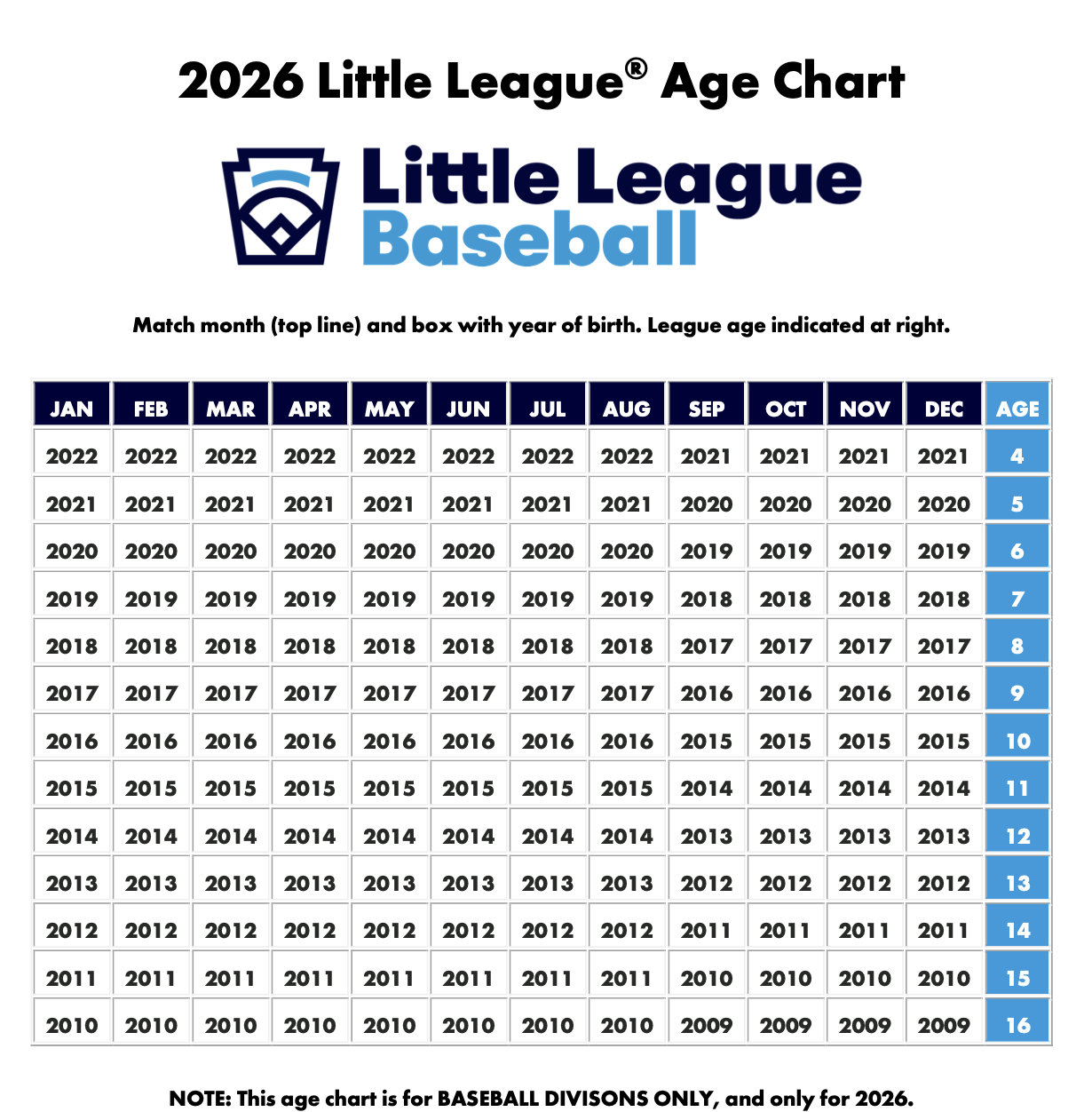 2026 Little League® Age Chart

Little League Baseball

Match month (top line) and box with year of birth. League age indicated at right.

| JAN | FEB | MAR | APR | MAY | JUN | JUL | AUG | SEP | OCT | NOV | DEC | AGE |
|---|---|---|---|---|---|---|---|---|---|---|---|---|
| 2022 | 2022 | 2022 | 2022 | 2022 | 2022 | 2022 | 2022 | 2021 | 2021 | 2021 | 2021 | 4 |
| 2021 | 2021 | 2021 | 2021 | 2021 | 2021 | 2021 | 2021 | 2020 | 2020 | 2020 | 2020 | 5 |
| 2020 | 2020 | 2020 | 2020 | 2020 | 2020 | 2020 | 2020 | 2019 | 2019 | 2019 | 2019 | 6 |
| 2019 | 2019 | 2019 | 2019 | 2019 | 2019 | 2019 | 2019 | 2018 | 2018 | 2018 | 2018 | 7 |
| 2018 | 2018 | 2018 | 2018 | 2018 | 2018 | 2018 | 2018 | 2017 | 2017 | 2017 | 2017 | 8 |
| 2017 | 2017 | 2017 | 2017 | 2017 | 2017 | 2017 | 2017 | 2016 | 2016 | 2016 | 2016 | 9 |
| 2016 | 2016 | 2016 | 2016 | 2016 | 2016 | 2016 | 2016 | 2015 | 2015 | 2015 | 2015 | 10 |
| 2015 | 2015 | 2015 | 2015 | 2015 | 2015 | 2015 | 2015 | 2014 | 2014 | 2014 | 2014 | 11 |
| 2014 | 2014 | 2014 | 2014 | 2014 | 2014 | 2014 | 2014 | 2013 | 2013 | 2013 | 2013 | 12 |
| 2013 | 2013 | 2013 | 2013 | 2013 | 2013 | 2013 | 2013 | 2012 | 2012 | 2012 | 2012 | 13 |
| 2012 | 2012 | 2012 | 2012 | 2012 | 2012 | 2012 | 2012 | 2011 | 2011 | 2011 | 2011 | 14 |
| 2011 | 2011 | 2011 | 2011 | 2011 | 2011 | 2011 | 2011 | 2010 | 2010 | 2010 | 2010 | 15 |
| 2010 | 2010 | 2010 | 2010 | 2010 | 2010 | 2010 | 2010 | 2009 | 2009 | 2009 | 2009 | 16 |

NOTE: This age chart is for BASEBALL DIVISONS ONLY, and only for 2026.